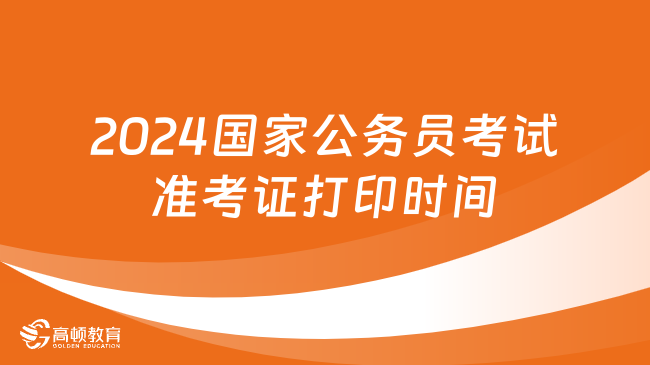 2024国家公务员考试
准考证打印时间

高顿教育
GOLDEN EDUCATION